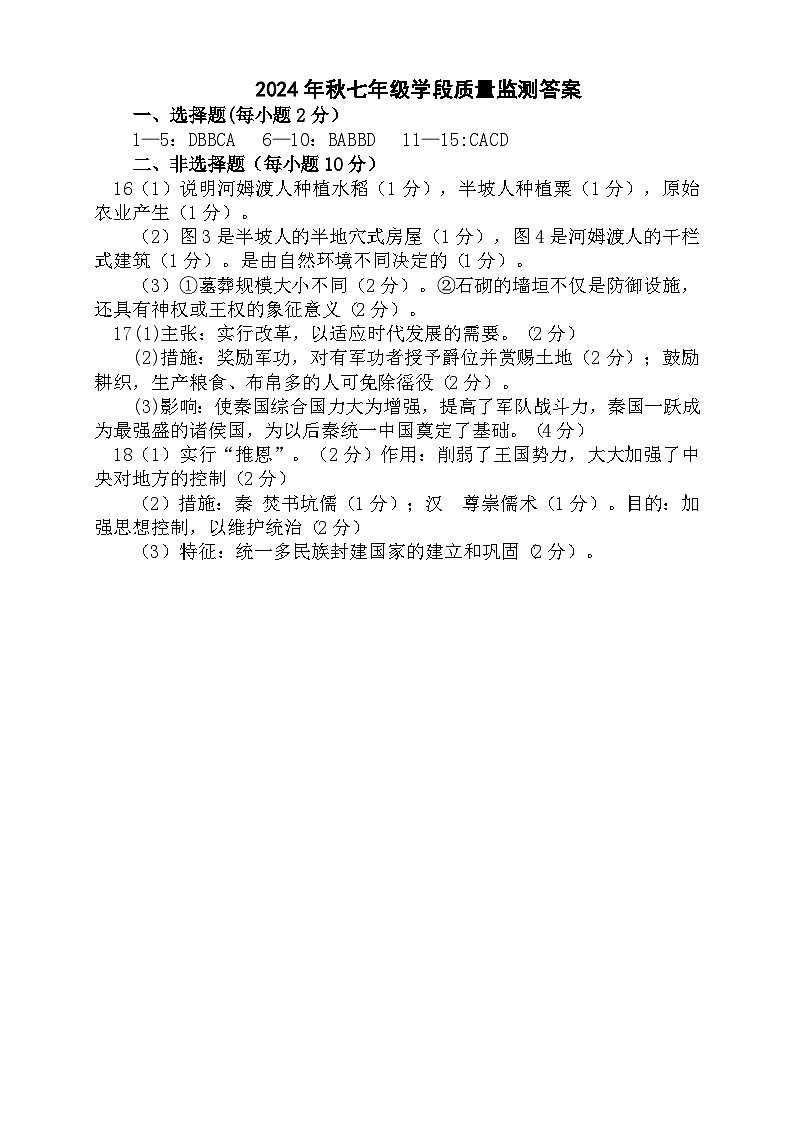 2024年秋七年级学段质量监测答案

一、选择题(每小题2分)

1—5：DBBCA　6—10：BABBD　11—15:CACD

二、非选择题（每小题10分）

16（1）说明河姆渡人种植水稻（1分），半坡人种植粟（1分），原始农业产生（1分）。

（2）图3是半坡人的半地穴式房屋（1分），图4是河姆渡人的干栏式建筑（1分）。是由自然环境不同决定的（1分）。

（3）①墓葬规模大小不同（2分）。②石砌的墙垣不仅是防御设施，还具有神权或王权的象征意义（2分）。

17(1)主张：实行改革，以适应时代发展的需要。(2分)

(2)措施：奖励军功，对有军功者授予爵位并赏赐土地（2分）；鼓励耕织，生产粮食、布帛多的人可免除徭役（2分）。

(3)影响：使秦国综合国力大为增强，提高了军队战斗力，秦国一跃成为最强盛的诸侯国，为以后秦统一中国奠定了基础。(4分)

18（1）实行“推恩”。（2分）作用：削弱了王国势力，大大加强了中央对地方的控制（2分）

（2）措施：秦 焚书坑儒（1分）；汉　尊崇儒术（1分）。目的：加强思想控制，以维护统治（2分）

（3）特征：统一多民族封建国家的建立和巩固（2分）。